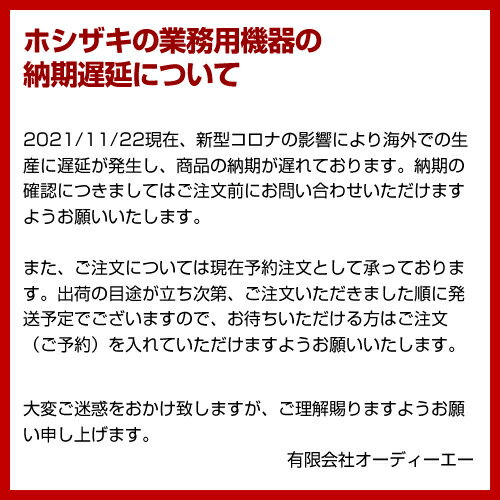 ホシザキの業務用機器の納期遅延について

2021/11/22現在、新型コロナの影響により海外での生産に遅延が発生し、商品の納期が遅れております。納期の確認につきましてはご注文前にお問い合わせいただけますようお願いいたします。

また、ご注文については現在予約注文として承っております。出荷の目途が立ち次第、ご注文いただきました順に発送予定でございますので、お待ちいただける方はご注文（ご予約）を入れていただけますようお願いいたします。

大変ご迷惑をおかけ致しますが、ご理解賜りますようお願い申し上げます。

有限会社オーディーエー